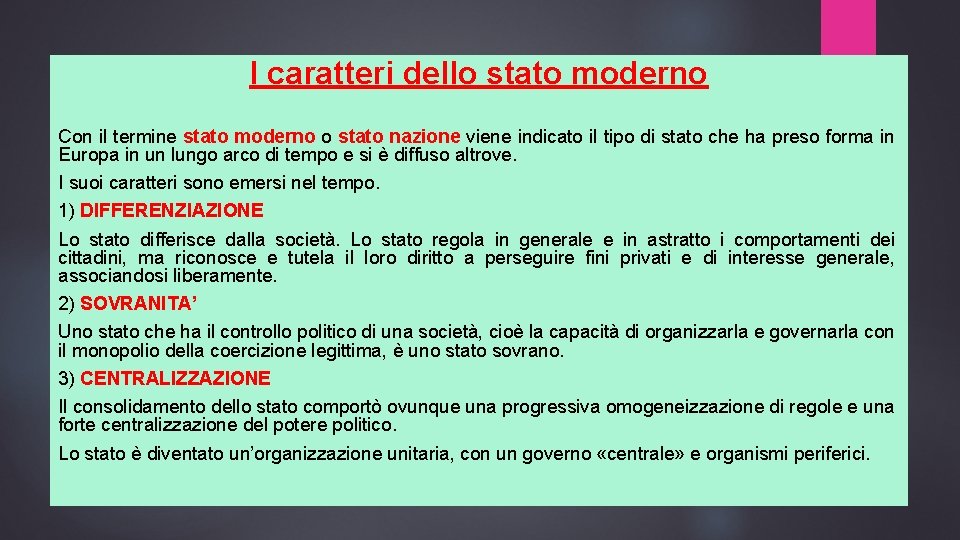 I caratteri dello stato moderno

Con il termine stato moderno o stato nazione viene indicato il tipo di stato che ha preso forma in Europa in un lungo arco di tempo e si è diffuso altrove.

I suoi caratteri sono emersi nel tempo.

1) DIFFERENZIAZIONE

Lo stato differisce dalla società. Lo stato regola in generale e in astratto i comportamenti dei cittadini, ma riconosce e tutela il loro diritto a perseguire fini privati e di interesse generale, associandosi liberamente.

2) SOVRANITA'

Uno stato che ha il controllo politico di una società, cioè la capacità di organizzarla e governarla con il monopolio della coercizione legittima, è uno stato sovrano.

3) CENTRALIZZAZIONE

Il consolidamento dello stato comportò ovunque una progressiva omogeneizzazione di regole e una forte centralizzazione del potere politico.

Lo stato è diventato un'organizzazione unitaria, con un governo «centrale» e organismi periferici.